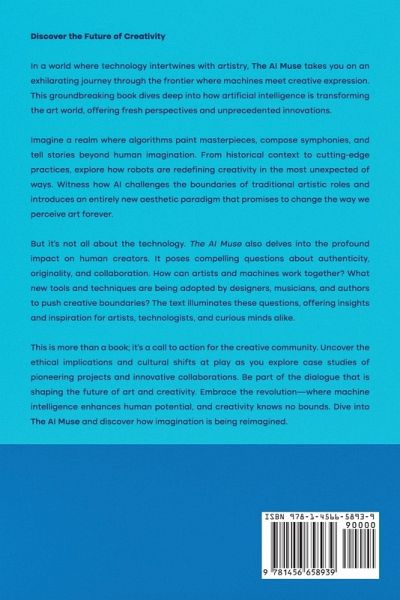 Discover the Future of Creativity

In a world where technology intertwines with artistry, The AI Muse takes you on an exhilarating journey through the frontier where machines meet creative expression. This groundbreaking book dives deep into how artificial intelligence is transforming the art world, offering fresh perspectives and unprecedented innovations.

Imagine a realm where algorithms paint masterpieces, compose symphonies, and tell stories beyond human imagination. From historical context to cutting-edge practices, explore how robots are redefining creativity in the most unexpected of ways. Witness how AI challenges the boundaries of traditional artistic roles and introduces an entirely new aesthetic paradigm that promises to change the way we perceive art forever.

But it's not all about the technology. The AI Muse also delves into the profound impact on human creators. It poses compelling questions about authenticity, originality, and collaboration. How can artists and machines work together? What new tools and techniques are being adopted by designers, musicians, and authors to push creative boundaries? The text illuminates these questions, offering insights and inspiration for artists, technologists, and curious minds alike.

This is more than a book; it's a call to action for the creative community. Uncover the ethical implications and cultural shifts at play as you explore case studies of pioneering projects and innovative collaborations. Be part of the dialogue that is shaping the future of art and creativity. Embrace the revolution—where machine intelligence enhances human potential, and creativity knows no bounds. Dive into The AI Muse and discover how imagination is being reimagined.

ISBN 978-1-4566-5893-9

90000

9 781456 658939